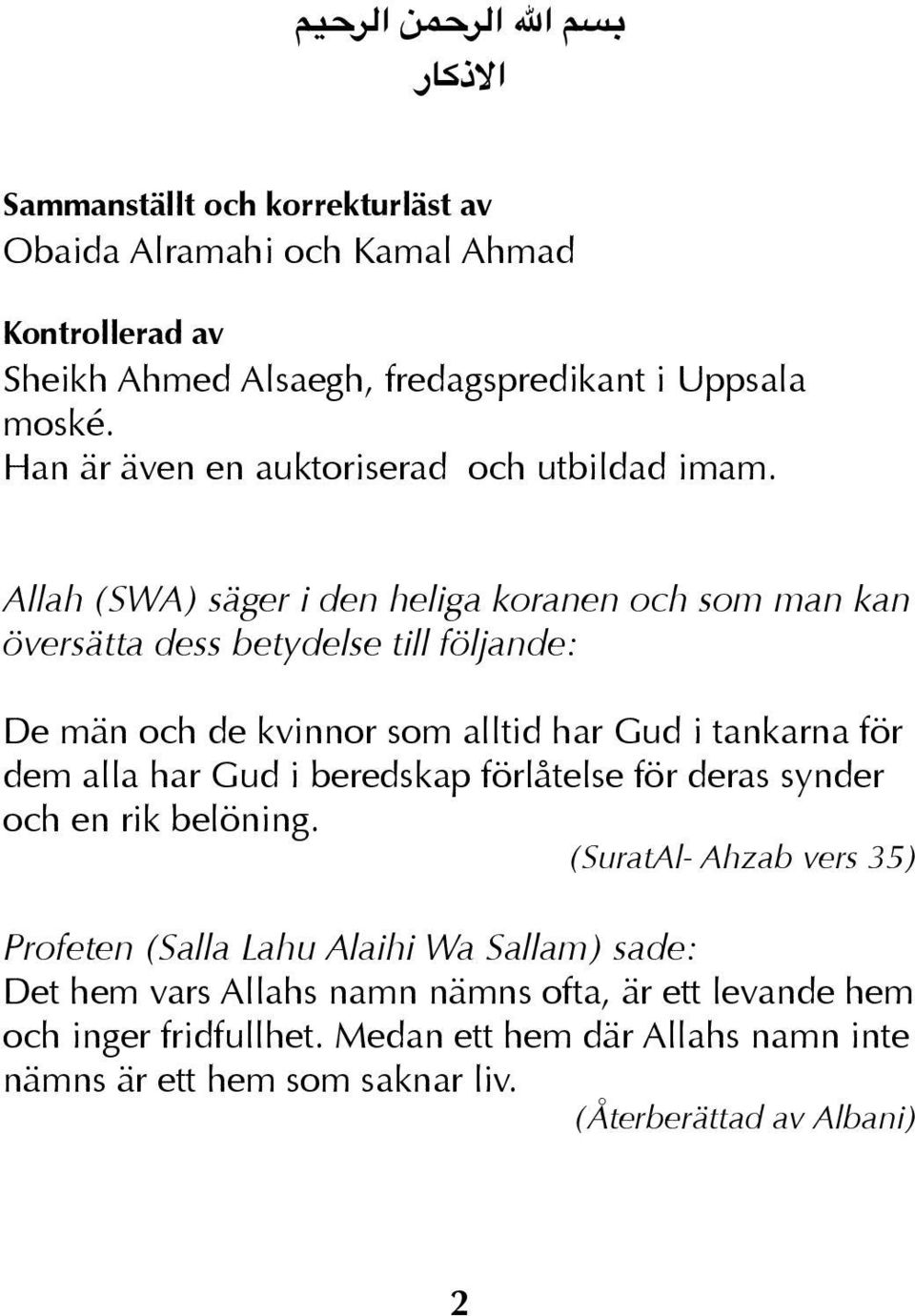 بسم الله الرحمن الرحيم
الاذكار

Sammanställt och korrekturläst av
Obaida Alramahi och Kamal Ahmad

Kontrollerad av
Sheikh Ahmed Alsaegh, fredagspredikant i Uppsala moské.
Han är även en auktoriserad  och utbildad imam.

Allah (SWA) säger i den heliga koranen och som man kan översätta dess betydelse till följande:

De män och de kvinnor som alltid har Gud i tankarna för dem alla har Gud i beredskap förlåtelse för deras synder och en rik belöning.
(SuratAl- Ahzab vers 35)

Profeten (Salla Lahu Alaihi Wa Sallam) sade:
Det hem vars Allahs namn nämns ofta, är ett levande hem och inger fridfullhet. Medan ett hem där Allahs namn inte nämns är ett hem som saknar liv.
(Återberättad av Albani)

2